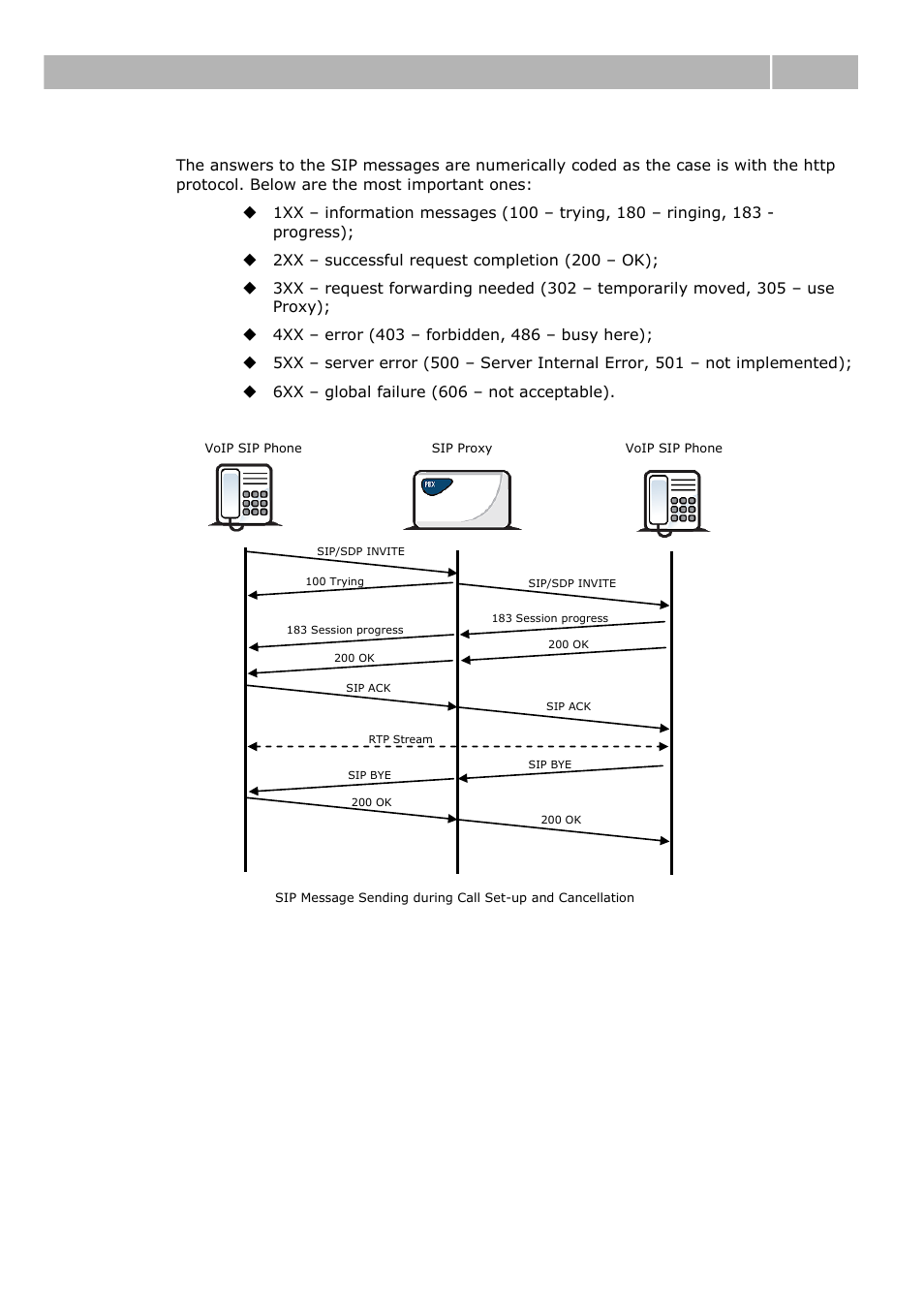 The answers to the SIP messages are numerically coded as the case is with the http protocol. Below are the most important ones:

◆ 1XX – information messages (100 – trying, 180 – ringing, 183 - progress);

◆ 2XX – successful request completion (200 – OK);

◆ 3XX – request forwarding needed (302 – temporarily moved, 305 – use Proxy);

◆ 4XX – error (403 – forbidden, 486 – busy here);

◆ 5XX – server error (500 – Server Internal Error, 501 – not implemented);

◆ 6XX – global failure (606 – not acceptable).

VoIP SIP Phone

SIP Proxy

VoIP SIP Phone

PBX

SIP/SDP INVITE

100 Trying

SIP/SDP INVITE

183 Session progress

183 Session progress

200 OK

200 OK

SIP ACK

SIP ACK

RTP Stream

SIP BYE

SIP BYE

200 OK

200 OK

SIP Message Sending during Call Set-up and Cancellation